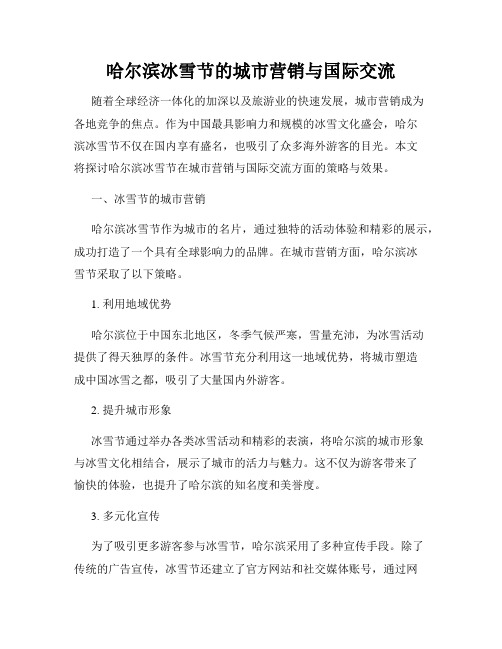 哈尔滨冰雪节的城市营销与国际交流

随着全球经济一体化的加深以及旅游业的快速发展，城市营销成为各地竞争的焦点。作为中国最具影响力和规模的冰雪文化盛会，哈尔滨冰雪节不仅在国内享有盛名，也吸引了众多海外游客的目光。本文将探讨哈尔滨冰雪节在城市营销与国际交流方面的策略与效果。

一、冰雪节的城市营销

哈尔滨冰雪节作为城市的名片，通过独特的活动体验和精彩的展示，成功打造了一个具有全球影响力的品牌。在城市营销方面，哈尔滨冰雪节采取了以下策略。

1. 利用地域优势

哈尔滨位于中国东北地区，冬季气候严寒，雪量充沛，为冰雪活动提供了得天独厚的条件。冰雪节充分利用这一地域优势，将城市塑造成中国冰雪之都，吸引了大量国内外游客。

2. 提升城市形象

冰雪节通过举办各类冰雪活动和精彩的表演，将哈尔滨的城市形象与冰雪文化相结合，展示了城市的活力与魅力。这不仅为游客带来了愉快的体验，也提升了哈尔滨的知名度和美誉度。

3. 多元化宣传

为了吸引更多游客参与冰雪节，哈尔滨采用了多种宣传手段。除了传统的广告宣传，冰雪节还建立了官方网站和社交媒体账号，通过网